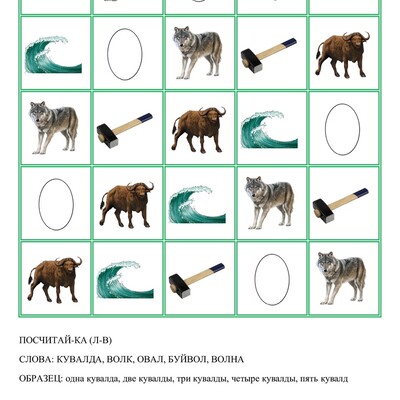 ПОСЧИТАЙ-КА (Л-В)

СЛОВА: КУВАЛДА, ВОЛК, ОВАЛ, БУЙВОЛ, ВОЛНА

ОБРАЗЕЦ: одна кувалда, две кувалды, три кувалды, четыре кувалды, пять кувалд